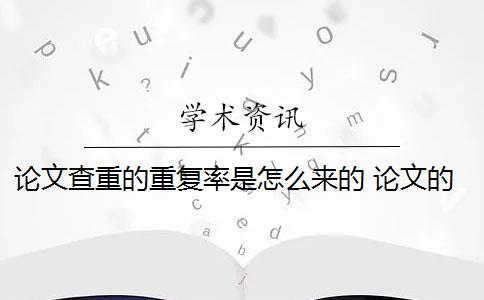 学术资讯

论文查重的重复率是怎么来的 论文的